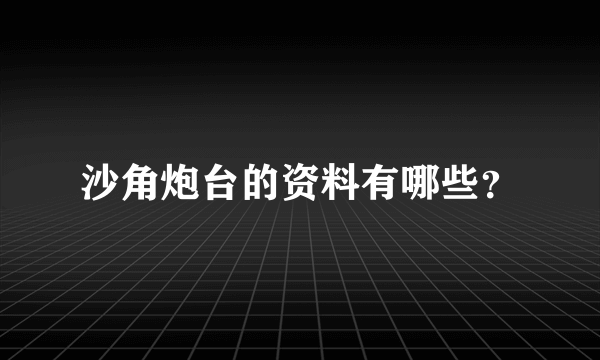 沙角炮台的资料有哪些?